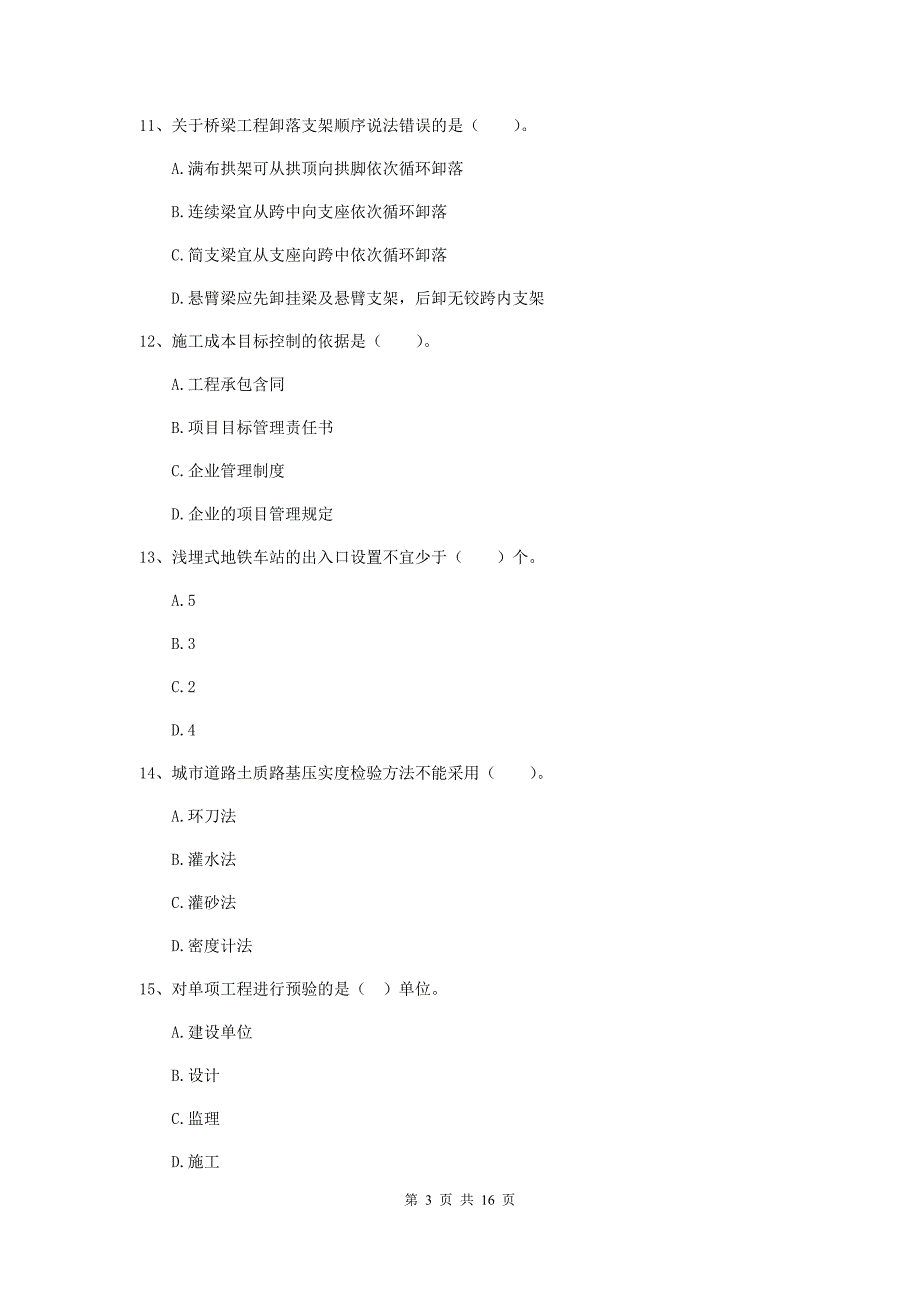 11、关于桥梁工程卸落支架顺序说法错误的是（　　）。

A.满布拱架可从拱顶向拱脚依次循环卸落

B.连续梁宜从跨中向支座依次循环卸落

C.简支梁宜从支座向跨中依次循环卸落

D.悬臂梁应先卸挂梁及悬臂支架，后卸无铰跨内支架

12、施工成本目标控制的依据是（　　）。

A.工程承包含同

B.项目目标管理责任书

C.企业管理制度

D.企业的项目管理规定

13、浅埋式地铁车站的出入口设置不宜少于（　　）个。

A.5

B.3

C.2

D.4

14、城市道路土质路基压实度检验方法不能采用（　　）。

A.环刀法

B.灌水法

C.灌砂法

D.密度计法

15、对单项工程进行预验的是（ ）单位。

A.建设单位

B.设计

C.监理

D.施工

第 3 页 共 16 页